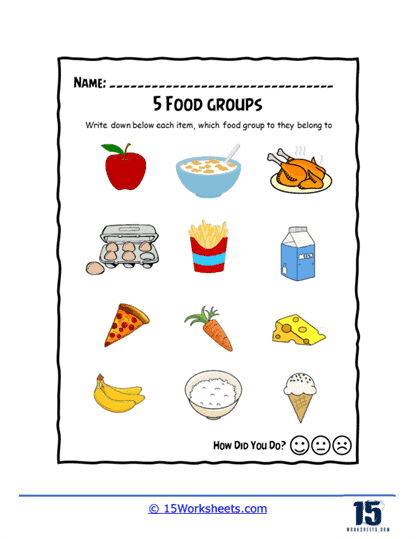 NAME: ____

5 FOOD GROUPS

Write down below each item, which food group to they belong to

MILK

HOW DID YOU DO?

© 15Worksheets.com

15
WORKSHEETS.COM